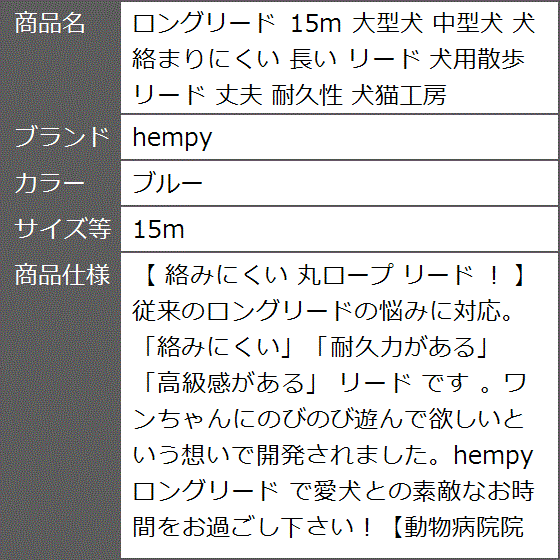 | 商品名 | ロングリード 15m 大型犬 中型犬 犬 絡まりにくい 長い リード 犬用散歩 リード 丈夫 耐久性 犬猫工房 |
|---|---|
| ブランド | hempy |
| カラー | ブルー |
| サイズ等 | 15m |
| 商品仕様 | 【 絡みにくい 丸ロープ リード ！ 】従来のロングリードの悩みに対応。「絡みにくい」「耐久力がある」「高級感がある」 リード です 。ワンちゃんにのびのび遊んで欲しいという想いで開発されました。hempy ロングリード で愛犬との素敵なお時間をお過ごし下さい！【動物病院院 |